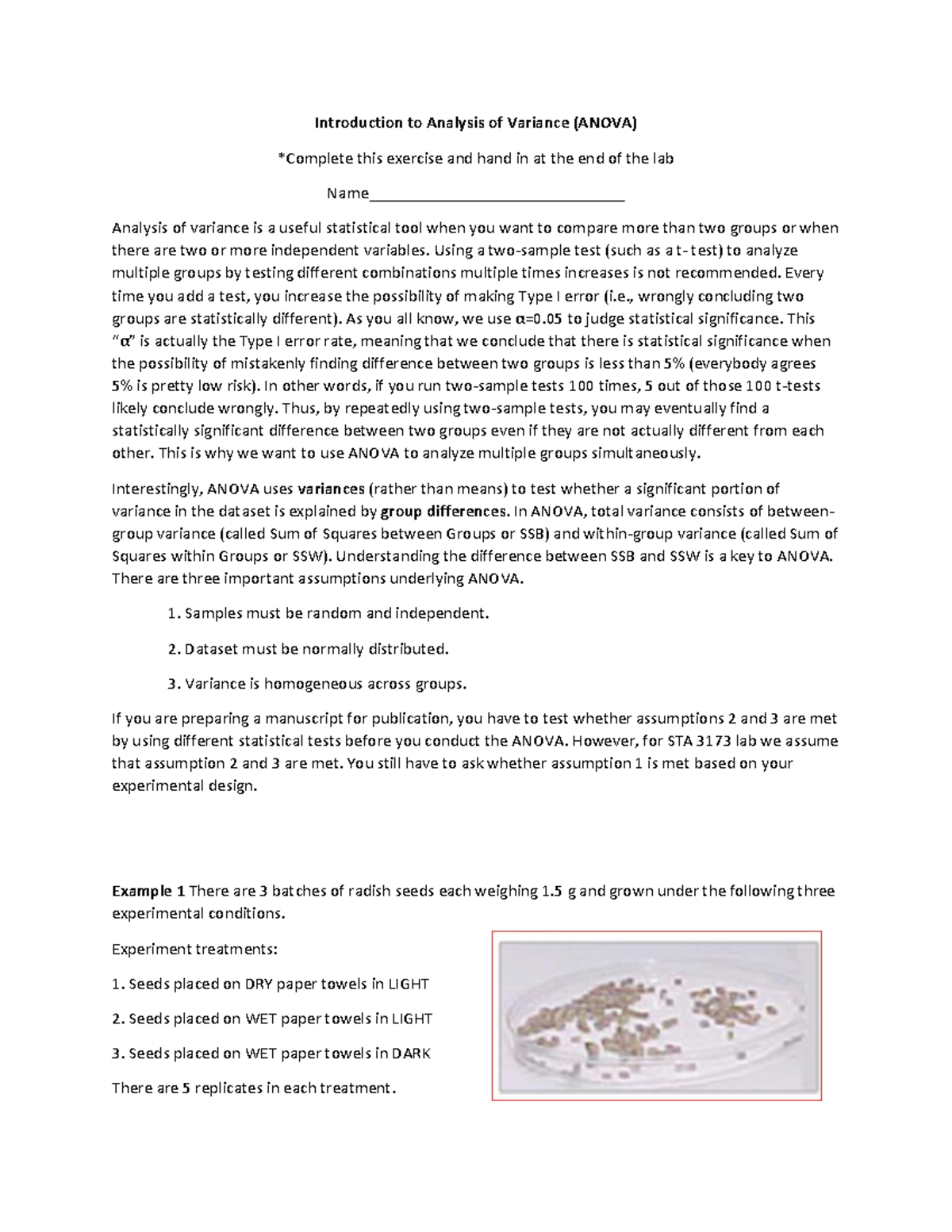 Introduction to Analysis of Variance (ANOVA)

*Complete this exercise and hand in at the end of the lab

Name____

Analysis of variance is a useful statistical tool when you want to compare more than two groups or when there are two or more independent variables. Using a two-sample test (such as a t-test) to analyze multiple groups by testing different combinations multiple times increases is not recommended. Every time you add a test, you increase the possibility of making Type I error (i.e., wrongly concluding two groups are statistically different). As you all know, we use α=0.05 to judge statistical significance. This "α" is actually the Type I error rate, meaning that we conclude that there is statistical significance when the possibility of mistakenly finding difference between two groups is less than 5% (everybody agrees 5% is pretty low risk). In other words, if you run two-sample tests 100 times, 5 out of those 100 t-tests likely conclude wrongly. Thus, by repeatedly using two-sample tests, you may eventually find a statistically significant difference between two groups even if they are not actually different from each other. This is why we want to use ANOVA to analyze multiple groups simultaneously.

Interestingly, ANOVA uses variances (rather than means) to test whether a significant portion of variance in the dataset is explained by group differences. In ANOVA, total variance consists of between-group variance (called Sum of Squares between Groups or SSB) and within-group variance (called Sum of Squares within Groups or SSW). Understanding the difference between SSB and SSW is a key to ANOVA. There are three important assumptions underlying ANOVA.

1. Samples must be random and independent.

2. Dataset must be normally distributed.

3. Variance is homogeneous across groups.

If you are preparing a manuscript for publication, you have to test whether assumptions 2 and 3 are met by using different statistical tests before you conduct the ANOVA. However, for STA 3173 lab we assume that assumption 2 and 3 are met. You still have to ask whether assumption 1 is met based on your experimental design.

Example 1 There are 3 batches of radish seeds each weighing 1.5 g and grown under the following three experimental conditions.

Experiment treatments:

1. Seeds placed on DRY paper towels in LIGHT

2. Seeds placed on WET paper towels in LIGHT

3. Seeds placed on WET paper towels in DARK

There are 5 replicates in each treatment.